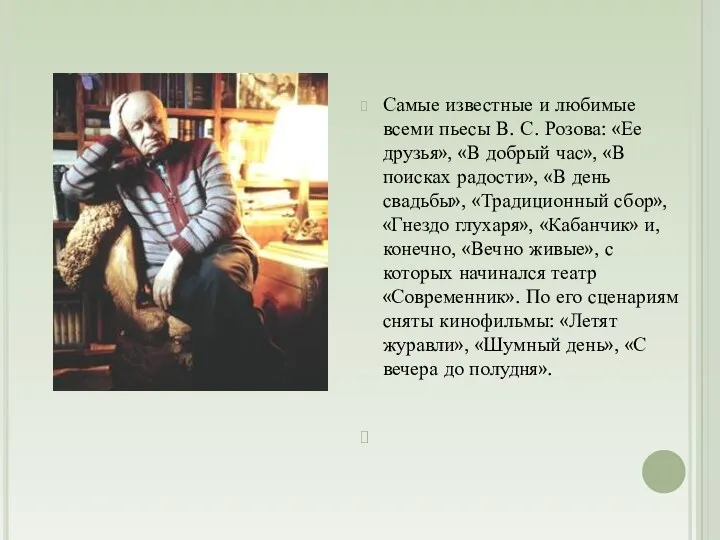 Самые известные и любимые всеми пьесы В. С. Розова: «Ее друзья», «В добрый час», «В поисках радости», «В день свадьбы», «Традиционный сбор», «Гнездо глухаря», «Кабанчик» и, конечно, «Вечно живые», с которых начинался театр «Современник». По его сценариям сняты кинофильмы: «Летят журавли», «Шумный день», «С вечера до полудня».